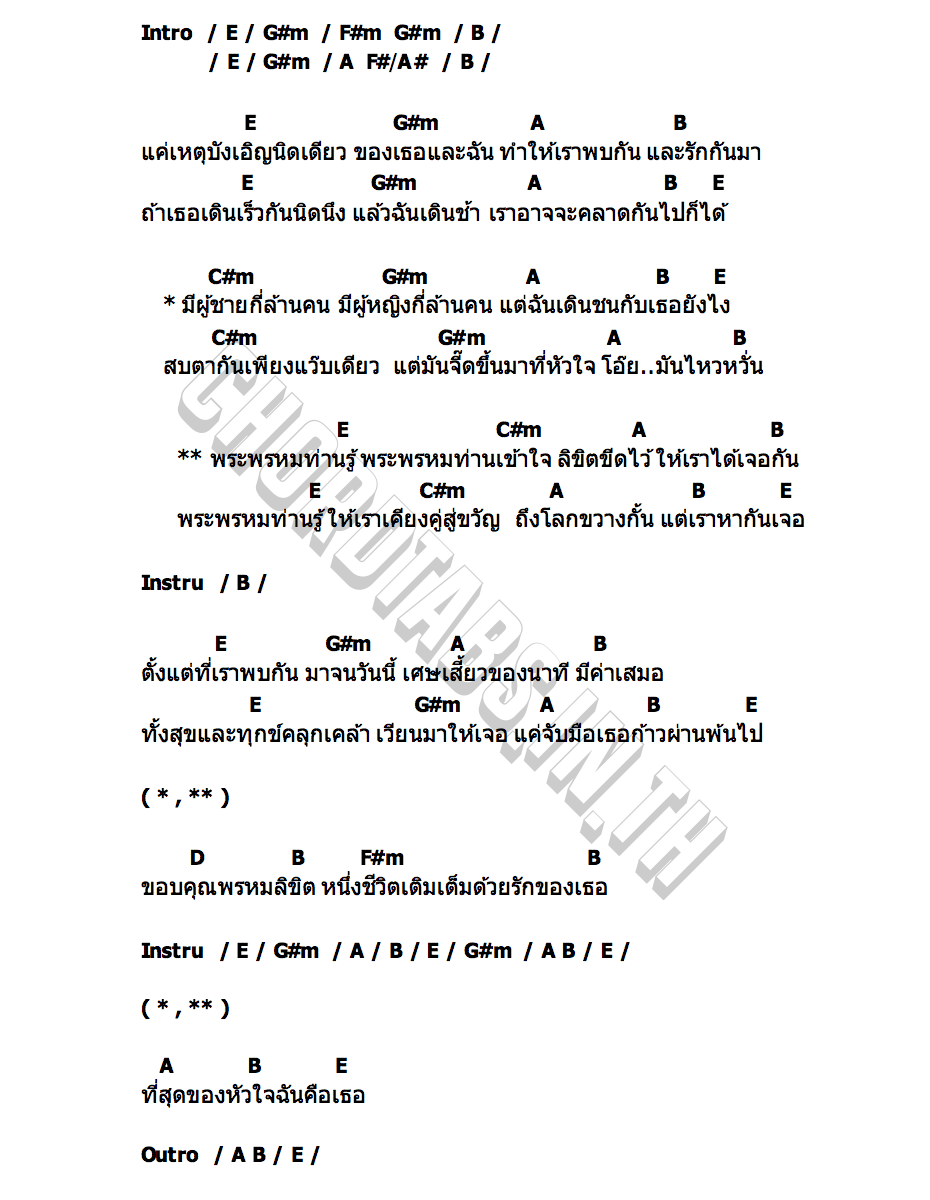 Intro / E / G#m / F#m G#m / B /
/ E / G#m / A F#/A# / B /

E G#m A B
แค่เหตุบังเอิญนิดเดียว ของเธอและฉัน ทำให้เราพบกัน และรักกันมา
E G#m A B E
ถ้าเธอเดินเร็วกันนิดนึง แล้วฉันเดินช้า เราอาจจะคลาดกันไปก็ได้

C#m G#m A B E
* มีผู้ชายกี่ล้านคน มีผู้หญิงกี่ล้านคน แต่ฉันเดินชนกับเธอยังไง
C#m G#m A B
สบตากันเพียงแว๊บเดียว แต่มันจี๊ดขึ้นมาที่หัวใจ โอ๊ย..มันไหวหวั่น

E C#m A B
** พระพรหมท่านรู้ พระพรหมท่านเข้าใจ ลิขิตขีดไว้ ให้เราได้เจอกัน
E C#m A B E
พระพรหมท่านรู้ ให้เราเคียงคู่สู่ขวัญ ถึงโลกขวางกั้น แต่เราหากันเจอ

Instru / B /

E G#m A B
ตั้งแต่ที่เราพบกัน มาจนวันนี้ เศษเสี้ยวของนาที มีค่าเสมอ
E G#m A B E
ทั้งสุขและทุกข์คลุกเคล้า เวียนมาให้เจอ แค่จับมือเธอก้าวผ่านพ้นไป

( * , ** )

D B F#m B
ขอบคุณพรหมลิขิต หนึ่งชีวิตเติมเต็มด้วยรักของเธอ

Instru / E / G#m / A / B / E / G#m / A B / E /

( * , ** )

A B E
ที่สุดของหัวใจฉันคือเธอ

Outro / A B / E /

CHORDTABS.IN.TH